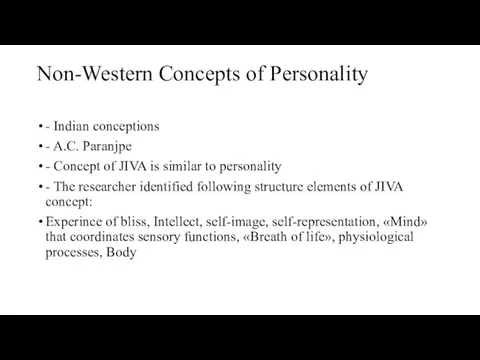 Non-Western Concepts of Personality

• - Indian conceptions
• - A.C. Paranjpe
• - Concept of JIVA is similar to personality
• - The researcher identified following structure elements of JIVA concept:
• Experince of bliss, Intellect, self-image, self-representation, «Mind» that coordinates sensory functions, «Breath of life», physiological processes, Body